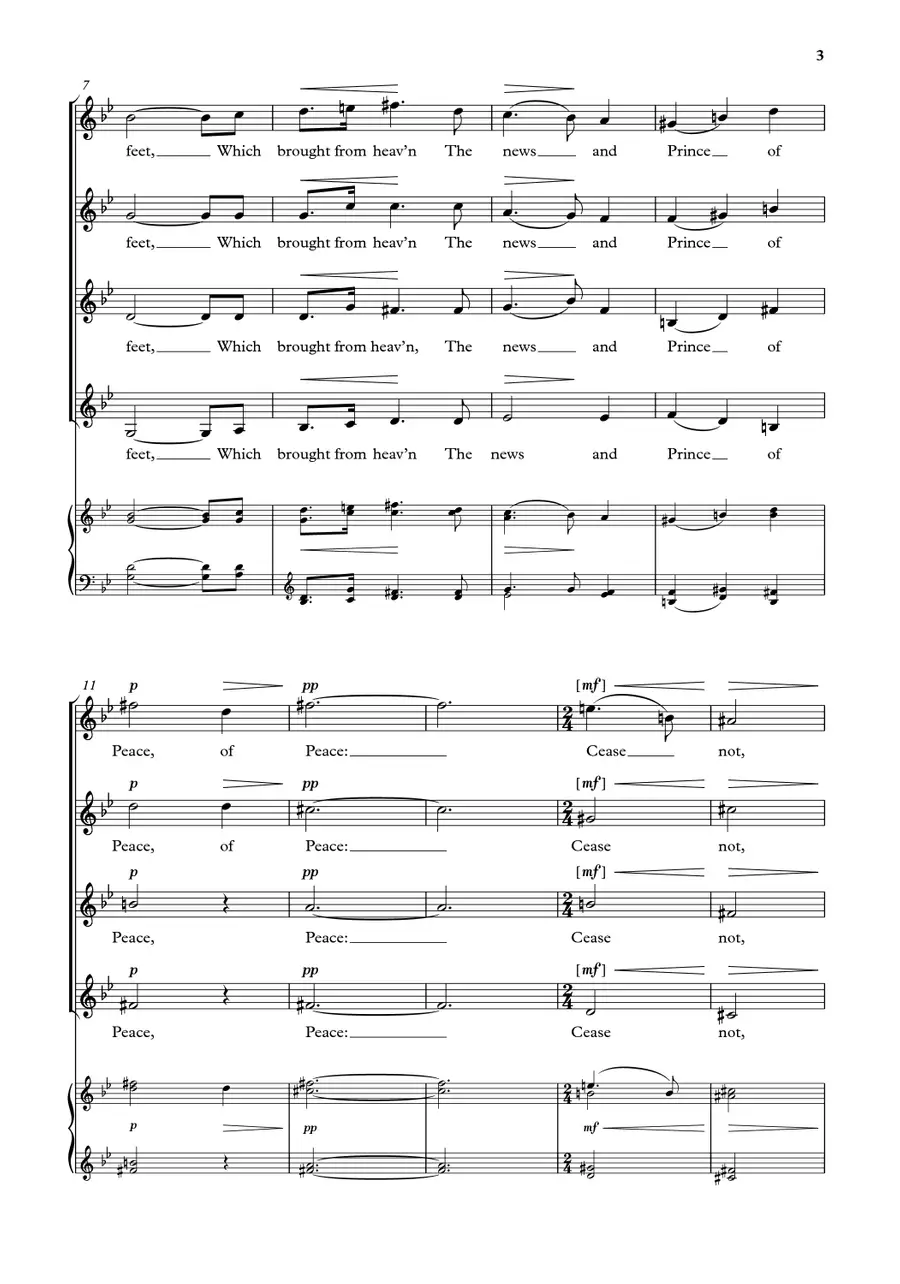 3

7

feet, Which brought from heav'n The news and Prince of

feet, Which brought from heav'n The news and Prince of

feet, Which brought from heav'n, The news and Prince of

feet, Which brought from heav'n The news and Prince of

11

p pp [mf]

Peace, of Peace: Cease not,

p pp [mf]

Peace, of Peace: Cease not,

p pp [mf]

Peace, Peace: Cease not,

p pp [mf]

Peace, Peace: Cease not,

p pp mf